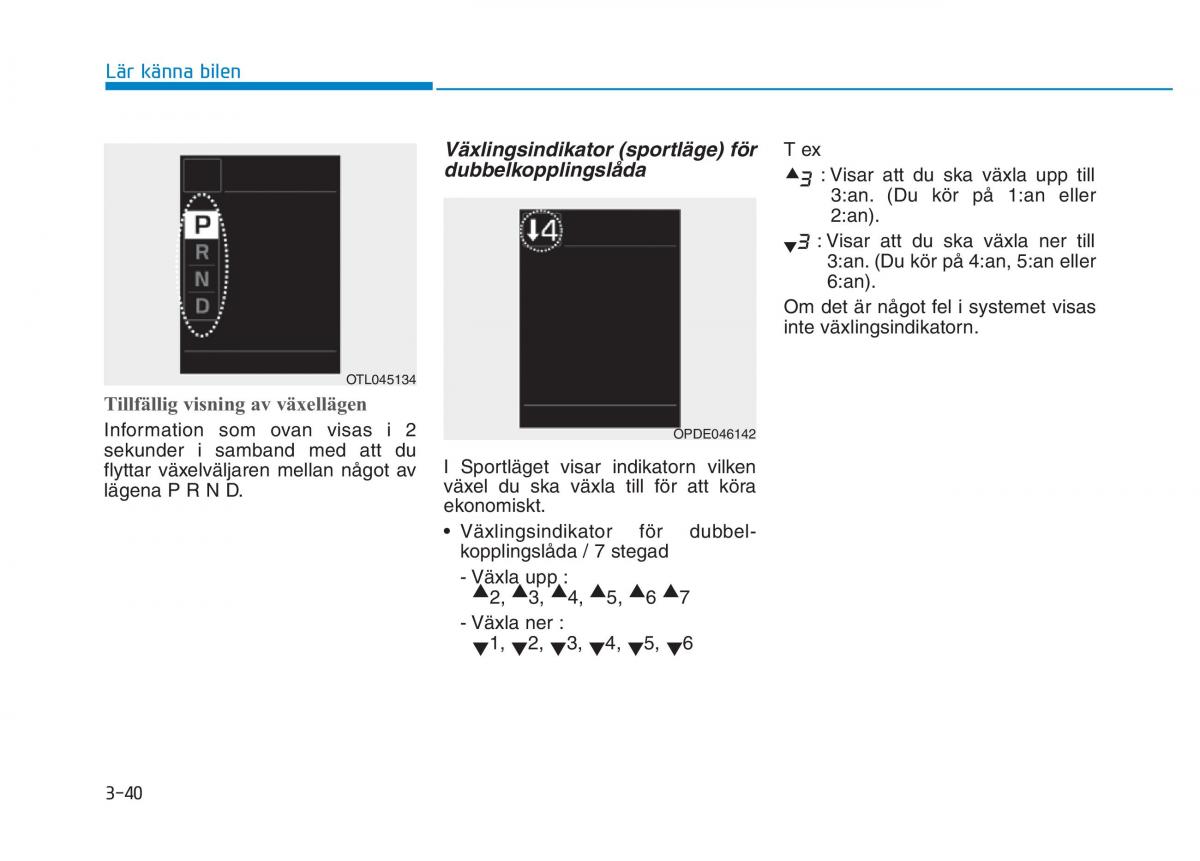 Lär känna bilen

P
R
N
D

OTL045134

Tillfällig visning av växellägen

Information som ovan visas i 2 sekunder i samband med att du flyttar växelväljaren mellan något av lägena P R N D.

Växlingsindikator (sportläge) för dubbelkopplingslåda

↓4

OPDE046142

I Sportläget visar indikatorn vilken växel du ska växla till för att köra ekonomiskt.

• Växlingsindikator för dubbelkopplingslåda / 7 stegad

- Växla upp :
▲2, ▲3, ▲4, ▲5, ▲6 ▲7

- Växla ner :
▼1, ▼2, ▼3, ▼4, ▼5, ▼6

T ex

▲3 : Visar att du ska växla upp till 3:an. (Du kör på 1:an eller 2:an).

▼3 : Visar att du ska växla ner till 3:an. (Du kör på 4:an, 5:an eller 6:an).

Om det är något fel i systemet visas inte växlingsindikatorn.

3-40